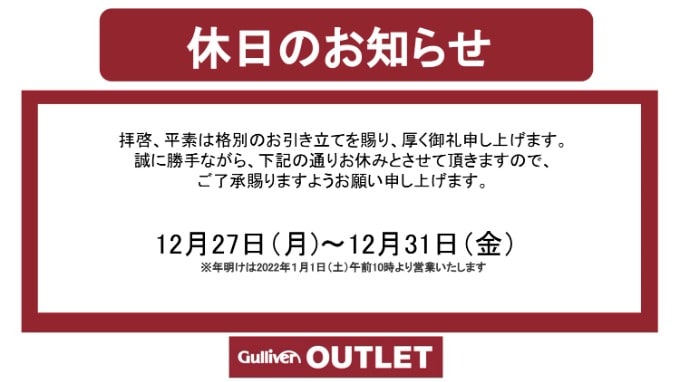 休日のお知らせ

拝啓、平素は格別のお引き立てを賜り、厚く御礼申し上げます。
誠に勝手ながら、下記の通りお休みとさせて頂きますので、
ご了承賜りますようお願い申し上げます。

12月27日（月）～12月31日（金）
※年明けは2022年1月1日（土）午前10時より営業いたします

Gulliver OUTLET